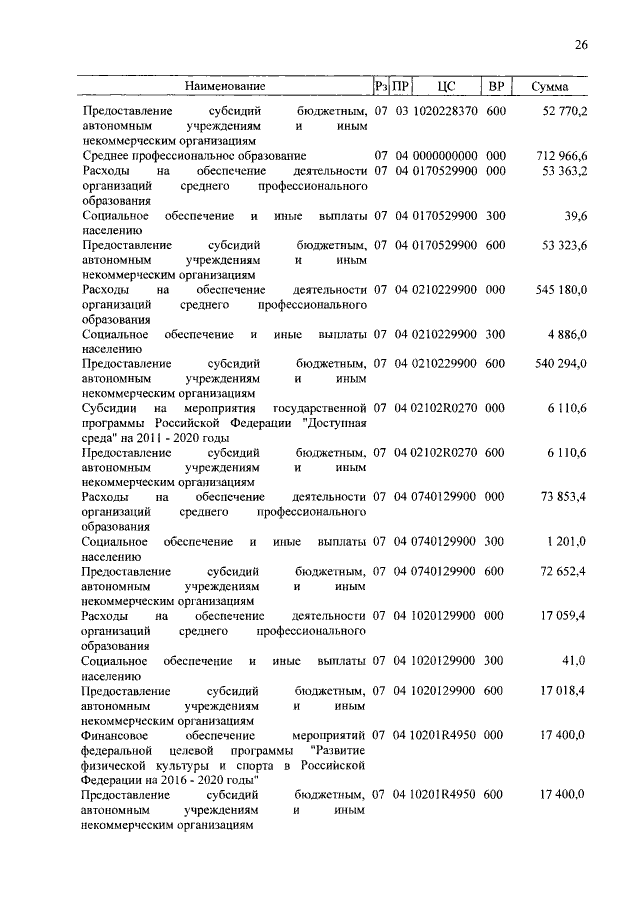 26

| Наименование | Рз | ПР | ЦС | ВР | Сумма |
|---|---|---|---|---|---|
| Предоставление субсидий бюджетным, автономным учреждениям и иным некоммерческим организациям | 07 | 03 | 1020228370 | 600 | 52 770,2 |
| Среднее профессиональное образование | 07 | 04 | 0000000000 | 000 | 712 966,6 |
| Расходы на обеспечение деятельности организаций среднего профессионального образования | 07 | 04 | 0170529900 | 000 | 53 363,2 |
| Социальное обеспечение и иные выплаты населению | 07 | 04 | 0170529900 | 300 | 39,6 |
| Предоставление субсидий бюджетным, автономным учреждениям и иным некоммерческим организациям | 07 | 04 | 0170529900 | 600 | 53 323,6 |
| Расходы на обеспечение деятельности организаций среднего профессионального образования | 07 | 04 | 0210229900 | 000 | 545 180,0 |
| Социальное обеспечение и иные выплаты населению | 07 | 04 | 0210229900 | 300 | 4 886,0 |
| Предоставление субсидий бюджетным, автономным учреждениям и иным некоммерческим организациям | 07 | 04 | 0210229900 | 600 | 540 294,0 |
| Субсидии на мероприятия государственной программы Российской Федерации "Доступная среда" на 2011 - 2020 годы | 07 | 04 | 02102R0270 | 000 | 6 110,6 |
| Предоставление субсидий бюджетным, автономным учреждениям и иным некоммерческим организациям | 07 | 04 | 02102R0270 | 600 | 6 110,6 |
| Расходы на обеспечение деятельности организаций среднего профессионального образования | 07 | 04 | 0740129900 | 000 | 73 853,4 |
| Социальное обеспечение и иные выплаты населению | 07 | 04 | 0740129900 | 300 | 1 201,0 |
| Предоставление субсидий бюджетным, автономным учреждениям и иным некоммерческим организациям | 07 | 04 | 0740129900 | 600 | 72 652,4 |
| Расходы на обеспечение деятельности организаций среднего профессионального образования | 07 | 04 | 1020129900 | 000 | 17 059,4 |
| Социальное обеспечение и иные выплаты населению | 07 | 04 | 1020129900 | 300 | 41,0 |
| Предоставление субсидий бюджетным, автономным учреждениям и иным некоммерческим организациям | 07 | 04 | 1020129900 | 600 | 17 018,4 |
| Финансовое обеспечение мероприятий федеральной целевой программы "Развитие физической культуры и спорта в Российской Федерации на 2016 - 2020 годы" | 07 | 04 | 10201R4950 | 000 | 17 400,0 |
| Предоставление субсидий бюджетным, автономным учреждениям и иным некоммерческим организациям | 07 | 04 | 10201R4950 | 600 | 17 400,0 |